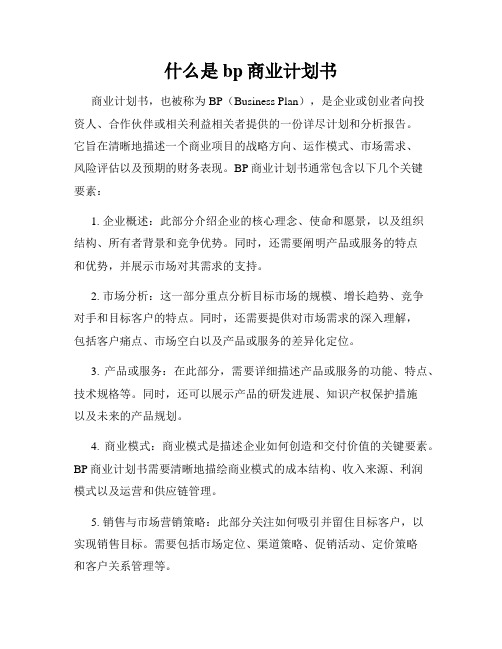 什么是 bp 商业计划书

商业计划书，也被称为 BP（Business Plan），是企业或创业者向投资人、合作伙伴或相关利益相关者提供的一份详尽计划和分析报告。它旨在清晰地描述一个商业项目的战略方向、运作模式、市场需求、风险评估以及预期的财务表现。BP 商业计划书通常包含以下几个关键要素：

1. 企业概述：此部分介绍企业的核心理念、使命和愿景，以及组织结构、所有者背景和竞争优势。同时，还需要阐明产品或服务的特点和优势，并展示市场对其需求的支持。

2. 市场分析：这一部分重点分析目标市场的规模、增长趋势、竞争对手和目标客户的特点。同时，还需要提供对市场需求的深入理解，包括客户痛点、市场空白以及产品或服务的差异化定位。

3. 产品或服务：在此部分，需要详细描述产品或服务的功能、特点、技术规格等。同时，还可以展示产品的研发进展、知识产权保护措施以及未来的产品规划。

4. 商业模式：商业模式是描述企业如何创造和交付价值的关键要素。BP 商业计划书需要清晰地描绘商业模式的成本结构、收入来源、利润模式以及运营和供应链管理。

5. 销售与市场营销策略：此部分关注如何吸引并留住目标客户，以实现销售目标。需要包括市场定位、渠道策略、促销活动、定价策略和客户关系管理等。